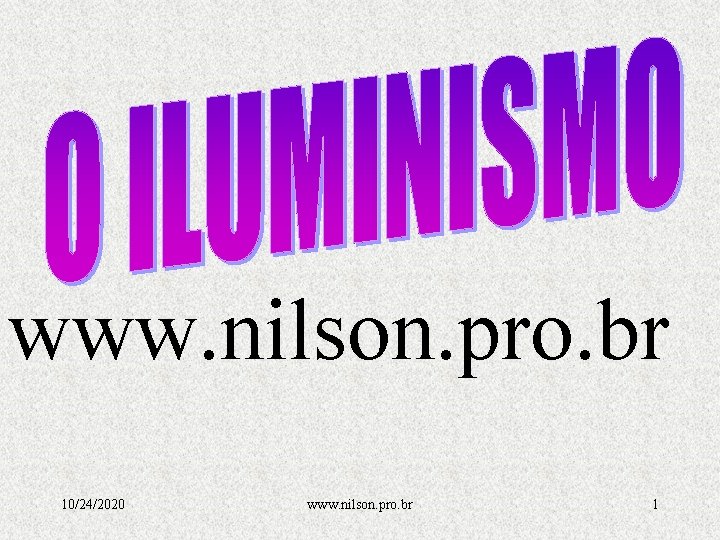 O ILUMINISMO

www.nilson.pro.br

10/24/2020

www.nilson.pro.br

1